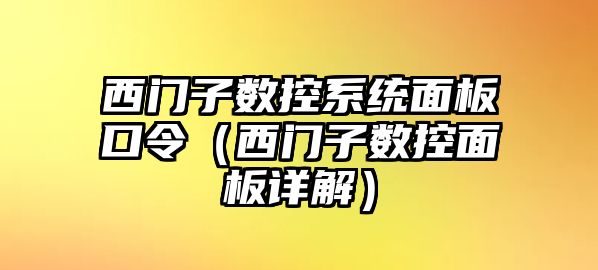 西门子数控系统面板口令（西门子数控面板详解）